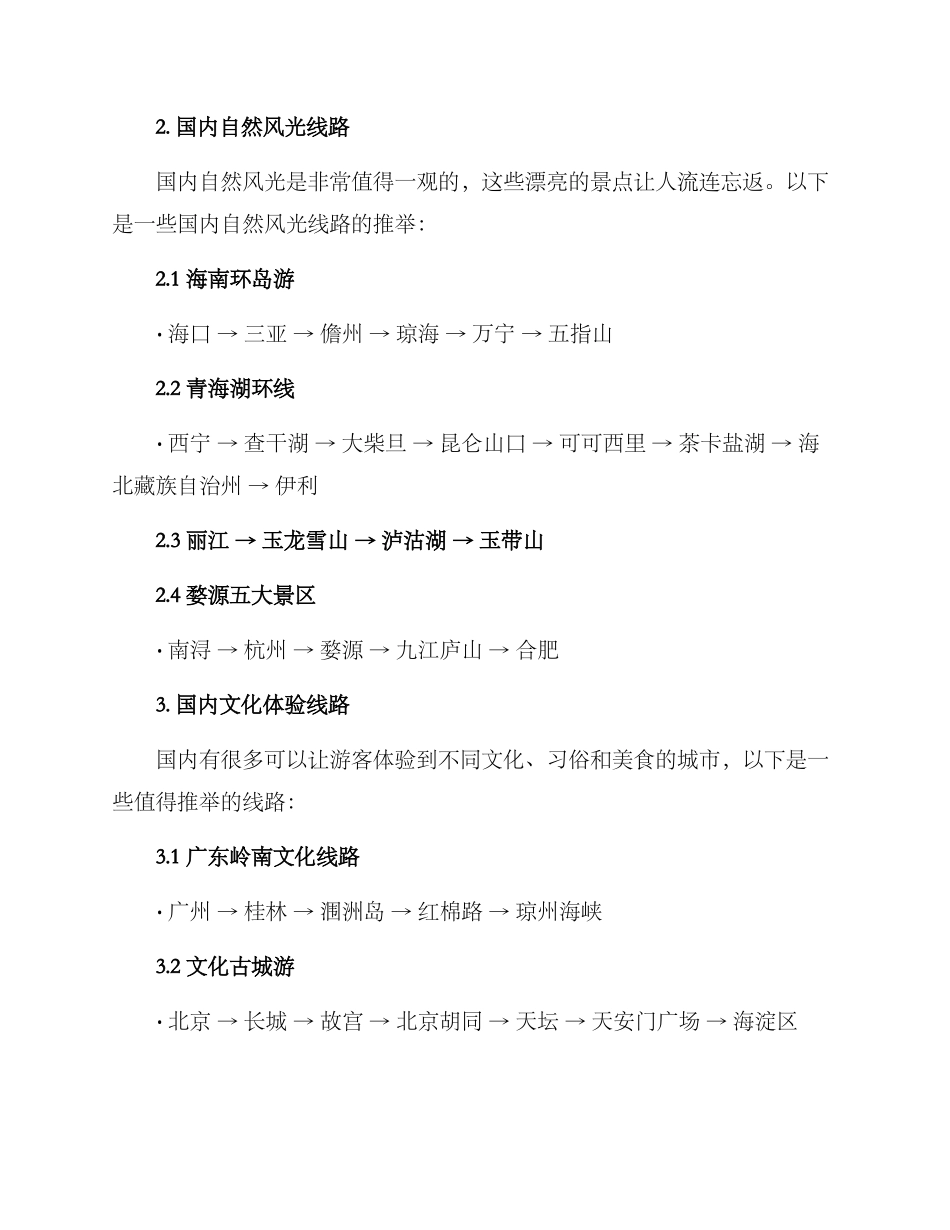 2. 国内自然风光线路

国内自然风光是非常值得一观的，这些漂亮的景点让人流连忘返。以下是一些国内自然风光线路的推举：

2.1 海南环岛游

· 海口 → 三亚 → 儋州 → 琼海 → 万宁 → 五指山

2.2 青海湖环线

· 西宁 → 查干湖 → 大柴旦 → 昆仑山口 → 可可西里 → 茶卡盐湖 → 海北藏族自治州 → 伊利

2.3 丽江 → 玉龙雪山 → 泸沽湖 → 玉带山

2.4 婺源五大景区

· 南浔 → 杭州 → 婺源 → 九江庐山 → 合肥

3. 国内文化体验线路

国内有很多可以让游客体验到不同文化、习俗和美食的城市，以下是一些值得推举的线路：

3.1 广东岭南文化线路

· 广州 → 桂林 → 涠洲岛 → 红棉路 → 琼州海峡

3.2 文化古城游

· 北京 → 长城 → 故宫 → 北京胡同 → 天坛 → 天安门广场 → 海淀区